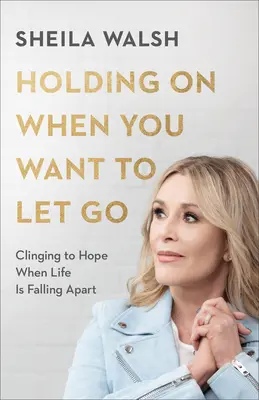 SHEILA WALSH

HOLDING ON WHEN YOU WANT TO LET GO

Clinging to Hope When Life Is Falling Apart